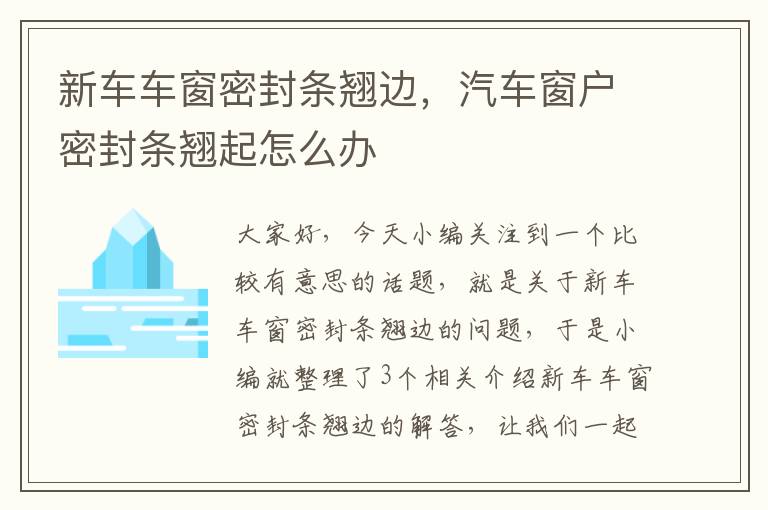 新车车窗密封条翘边，汽车窗户密封条翘起怎么办

大家好，今天小编关注到一个比较有意思的话题，就是关于新车车窗密封条翘边的问题，于是小编就整理了3个相关介绍新车车窗密封条翘边的解答，让我们一起